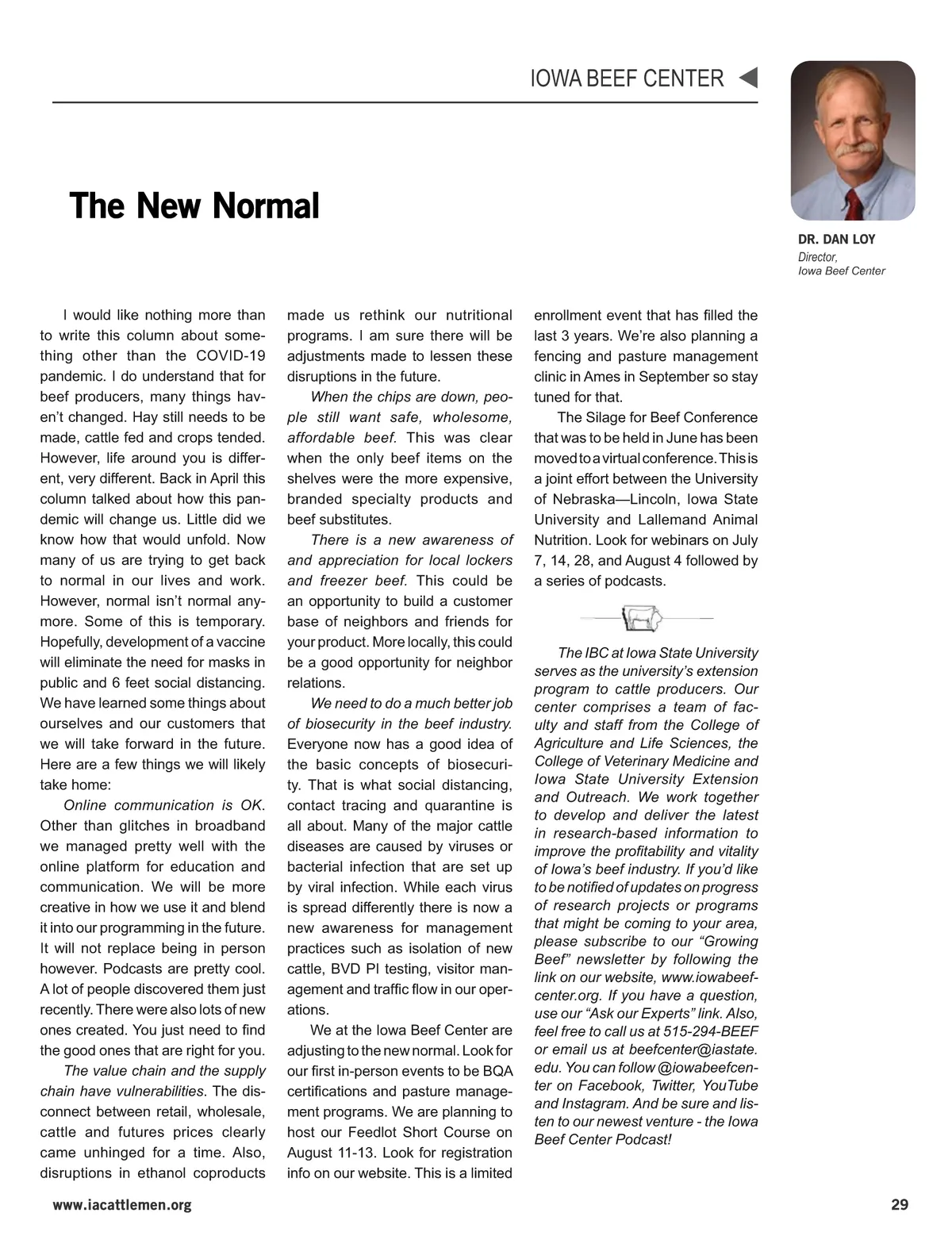 IOWA BEEF CENTER

The New Normal

DR. DAN LOY
Director,
Iowa Beef Center

I would like nothing more than to write this column about something other than the COVID-19 pandemic. I do understand that for beef producers, many things haven't changed. Hay still needs to be made, cattle fed and crops tended. However, life around you is different, very different. Back in April this column talked about how this pandemic will change us. Little did we know how that would unfold. Now many of us are trying to get back to normal in our lives and work. However, normal isn't normal anymore. Some of this is temporary. Hopefully, development of a vaccine will eliminate the need for masks in public and 6 feet social distancing. We have learned some things about ourselves and our customers that we will take forward in the future. Here are a few things we will likely take home:

Online communication is OK. Other than glitches in broadband we managed pretty well with the online platform for education and communication. We will be more creative in how we use it and blend it into our programming in the future. It will not replace being in person however. Podcasts are pretty cool. A lot of people discovered them just recently. There were also lots of new ones created. You just need to find the good ones that are right for you.

The value chain and the supply chain have vulnerabilities. The disconnect between retail, wholesale, cattle and futures prices clearly came unhinged for a time. Also, disruptions in ethanol coproducts made us rethink our nutritional programs. I am sure there will be adjustments made to lessen these disruptions in the future.

When the chips are down, people still want safe, wholesome, affordable beef. This was clear when the only beef items on the shelves were the more expensive, branded specialty products and beef substitutes.

There is a new awareness of and appreciation for local lockers and freezer beef. This could be an opportunity to build a customer base of neighbors and friends for your product. More locally, this could be a good opportunity for neighbor relations.

We need to do a much better job of biosecurity in the beef industry. Everyone now has a good idea of the basic concepts of biosecurity. That is what social distancing, contact tracing and quarantine is all about. Many of the major cattle diseases are caused by viruses or bacterial infection that are set up by viral infection. While each virus is spread differently there is now a new awareness for management practices such as isolation of new cattle, BVD PI testing, visitor management and traffic flow in our operations.

We at the Iowa Beef Center are adjusting to the new normal. Look for our first in-person events to be BQA certifications and pasture management programs. We are planning to host our Feedlot Short Course on August 11-13. Look for registration info on our website. This is a limited enrollment event that has filled the last 3 years. We're also planning a fencing and pasture management clinic in Ames in September so stay tuned for that.

The Silage for Beef Conference that was to be held in June has been moved to a virtual conference. This is a joint effort between the University of Nebraska—Lincoln, Iowa State University and Lallemand Animal Nutrition. Look for webinars on July 7, 14, 28, and August 4 followed by a series of podcasts.

The IBC at Iowa State University serves as the university's extension program to cattle producers. Our center comprises a team of faculty and staff from the College of Agriculture and Life Sciences, the College of Veterinary Medicine and Iowa State University Extension and Outreach. We work together to develop and deliver the latest in research-based information to improve the profitability and vitality of Iowa's beef industry. If you'd like to be notified of updates on progress of research projects or programs that might be coming to your area, please subscribe to our "Growing Beef" newsletter by following the link on our website, www.iowabeefcenter.org. If you have a question, use our "Ask our Experts" link. Also, feel free to call us at 515-294-BEEF or email us at beefcenter@iastate.edu. You can follow @iowabeefcenter on Facebook, Twitter, YouTube and Instagram. And be sure and listen to our newest venture - the Iowa Beef Center Podcast!

www.iacattlemen.org

29